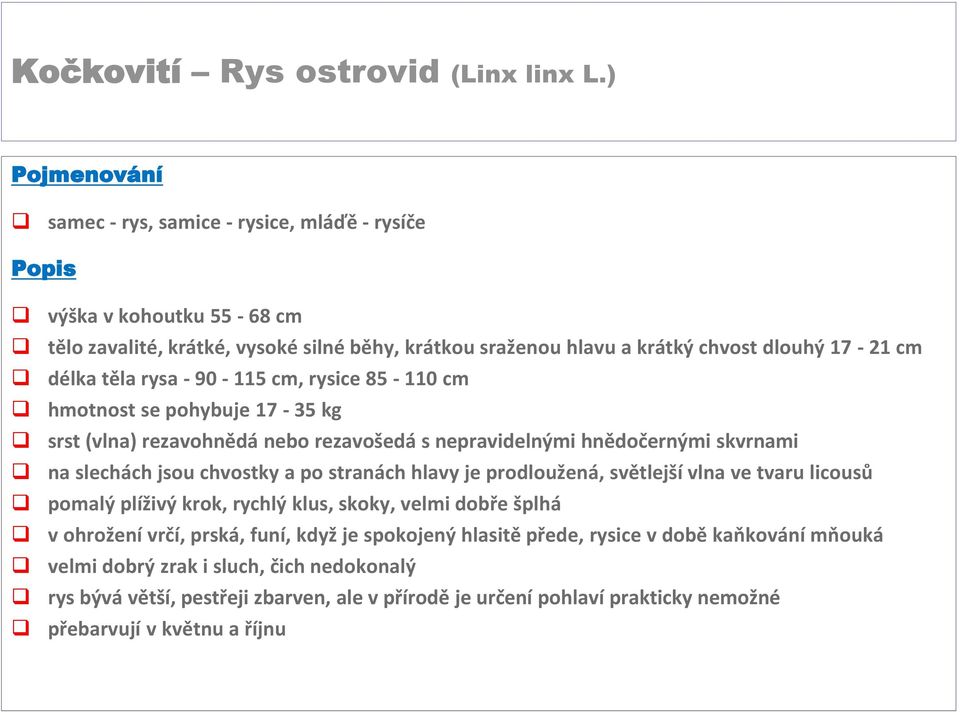 Kočkovití – Rys ostrovid (Linx linx L.)

Pojmenování

samec - rys, samice - rysice, mláďě - rysíče

Popis

výška v kohoutku 55 - 68 cm
tělo zavalité, krátké, vysoké silné běhy, krátkou sraženou hlavu a krátký chvost dlouhý 17 - 21 cm
délka těla rysa - 90 - 115 cm, rysice 85 - 110 cm
hmotnost se pohybuje 17 - 35 kg
srst (vlna) rezavohnědá nebo rezavošedá s nepravidelnými hnědočernými skvrnami
na slechách jsou chvostky a po stranách hlavy je prodloužená, světlejší vlna ve tvaru licousů
pomalý plíživý krok, rychlý klus, skoky, velmi dobře šplhá
v ohrožení vrčí, prská, funí, když je spokojený hlasitě přede, rysice v době kaňkování mňouká
velmi dobrý zrak i sluch, čich nedokonalý
rys bývá větší, pestřeji zbarven, ale v přírodě je určení pohlaví prakticky nemožné
přebarvují v květnu a říjnu